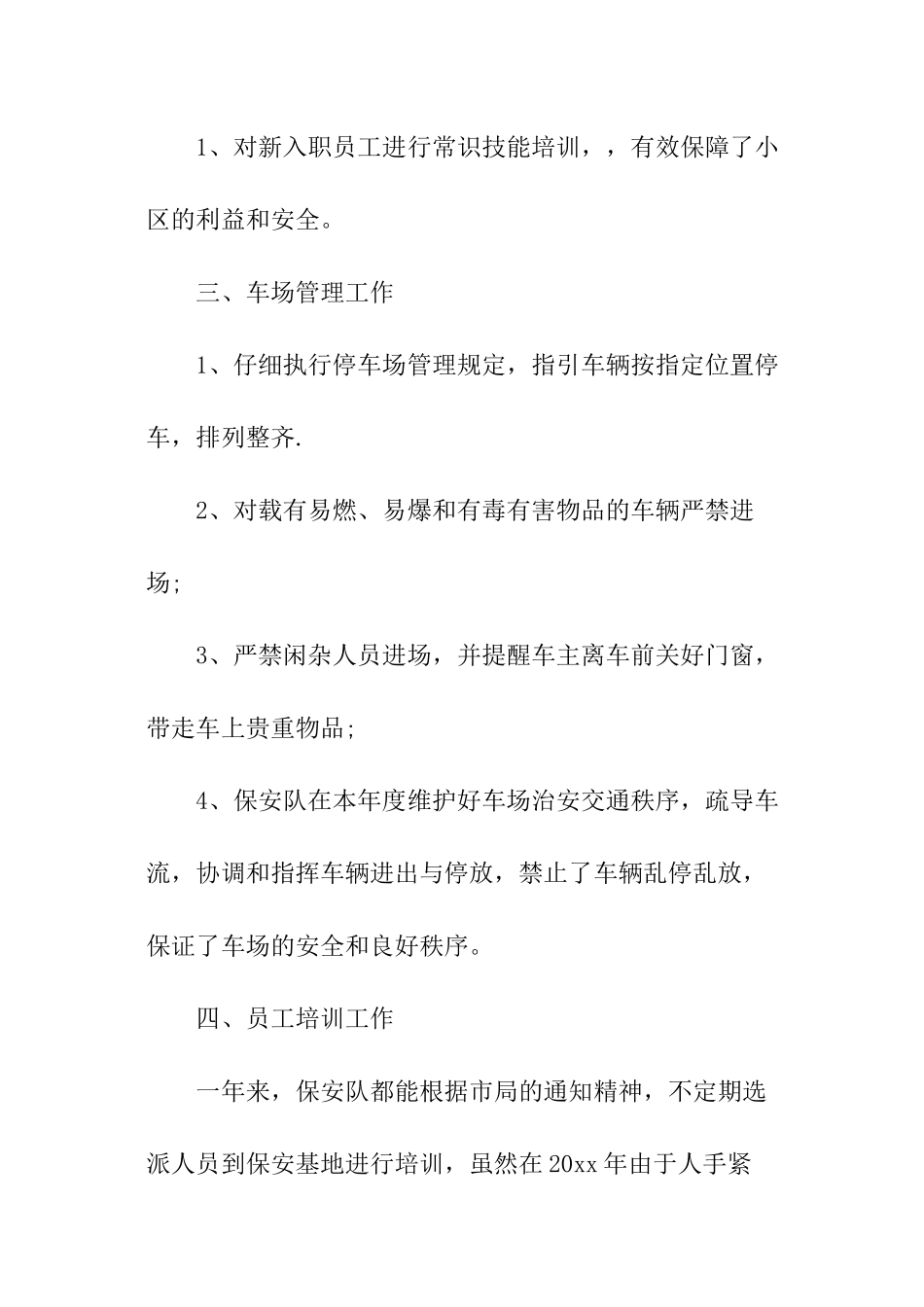 1、对新入职员工进行常识技能培训，，有效保障了小区的利益和安全。

三、车场管理工作

1、仔细执行停车场管理规定，指引车辆按指定位置停车，排列整齐.

2、对载有易燃、易爆和有毒有害物品的车辆严禁进场;

3、严禁闲杂人员进场，并提醒车主离车前关好门窗，带走车上贵重物品;

4、保安队在本年度维护好车场治安交通秩序，疏导车流，协调和指挥车辆进出与停放，禁止了车辆乱停乱放，保证了车场的安全和良好秩序。

四、员工培训工作

一年来，保安队都能根据市局的通知精神，不定期选派人员到保安基地进行培训，虽然在20xx年由于人手紧